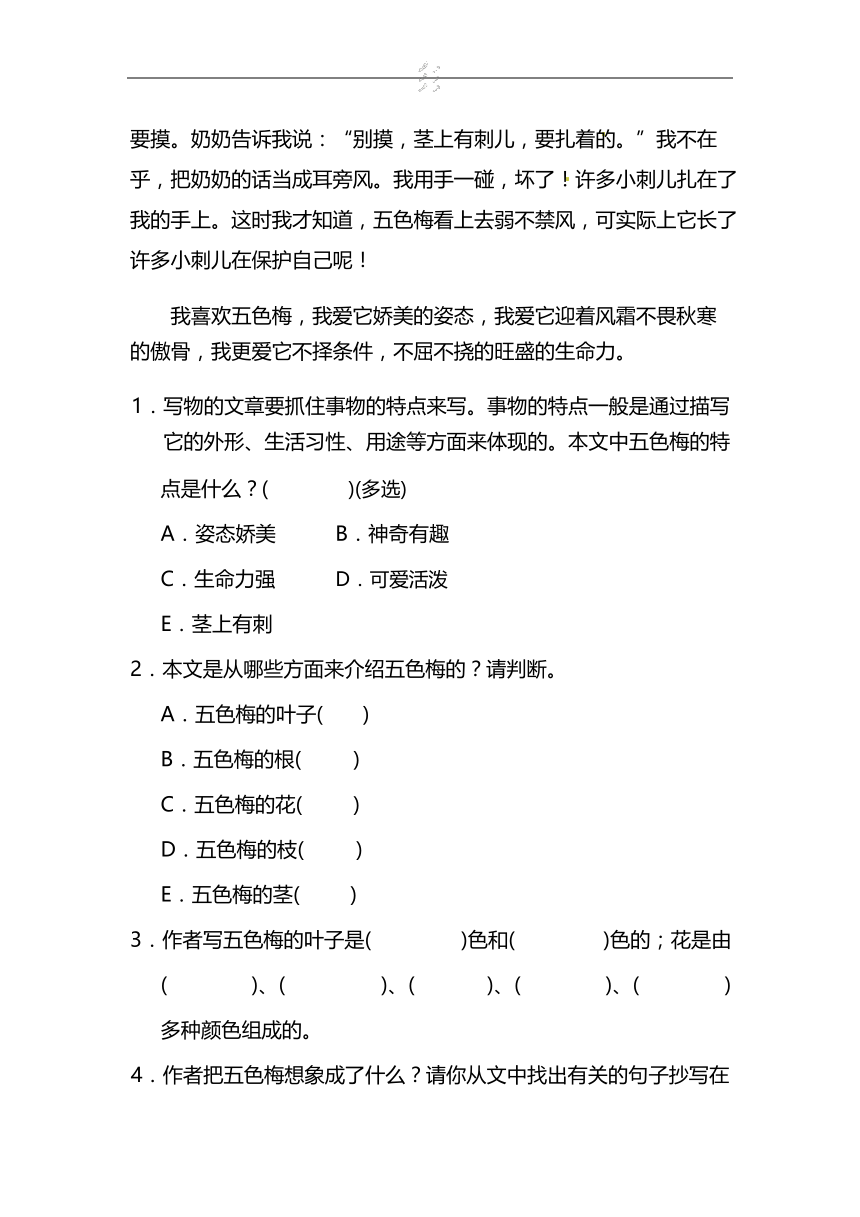 要摸。奶奶告诉我说：“别摸，茎上有刺儿，要扎着的。”我不在乎，把奶奶的话当成耳旁风。我用手一碰，坏了！许多小刺儿扎在了我的手上。这时我才知道，五色梅看上去弱不禁风，可实际上它长了许多小刺儿在保护自己呢！

我喜欢五色梅，我爱它娇美的姿态，我爱它迎着风霜不畏秋寒的傲骨，我更爱它不择条件，不屈不挠的旺盛的生命力。

1．写物的文章要抓住事物的特点来写。事物的特点一般是通过描写它的外形、生活习性、用途等方面来体现的。本文中五色梅的特点是什么？(　　)(多选)

A．姿态娇美　　B．神奇有趣

C．生命力强　　D．可爱活泼

E．茎上有刺

2．本文是从哪些方面来介绍五色梅的？请判断。

A．五色梅的叶子(　　)

B．五色梅的根(　　)

C．五色梅的花(　　)

D．五色梅的枝(　　)

E．五色梅的茎(　　)

3．作者写五色梅的叶子是(　　)色和(　　)色的；花是由(　　)、(　　)、(　　)、(　　)、(　　)多种颜色组成的。

4．作者把五色梅想象成了什么？请你从文中找出有关的句子抄写在